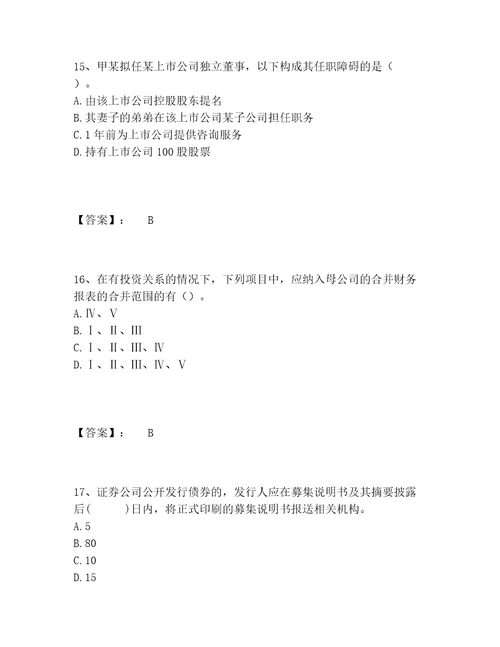 15、甲某拟任某上市公司独立董事，以下构成其任职障碍的是（ ）。
A.由该上市公司控股股东提名
B.其妻子的弟弟在该上市公司某子公司担任职务
C.1年前为上市公司提供咨询服务
D.持有上市公司100股股票

【答案】： B

16、在有投资关系的情况下，下列项目中，应纳入母公司的合并财务报表的合并范围的有（）。
A.Ⅳ、Ⅴ
B.Ⅰ、Ⅱ、Ⅲ
C.Ⅰ、Ⅱ、Ⅲ、Ⅳ
D.Ⅰ、Ⅱ、Ⅲ、Ⅳ、Ⅴ

【答案】： B

17、证券公司公开发行债券的，发行人应在募集说明书及其摘要披露后( )日内，将正式印刷的募集说明书报送相关机构。
A.5
B.80
C.10
D.15